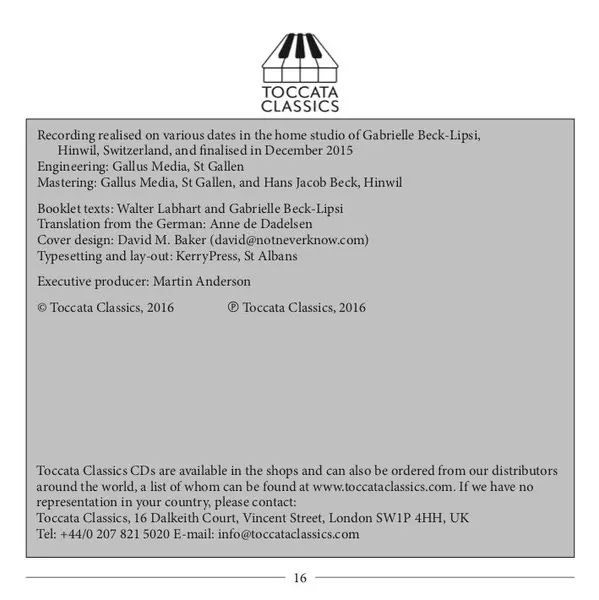 TOCCATA
CLASSICS

Recording realised on various dates in the home studio of Gabrielle Beck-Lipsi, Hinwil, Switzerland, and finalised in December 2015
Engineering: Gallus Media, St Gallen
Mastering: Gallus Media, St Gallen, and Hans Jacob Beck, Hinwil

Booklet texts: Walter Labhart and Gabrielle Beck-Lipsi
Translation from the German: Anne de Dadelsen
Cover design: David M. Baker (david@notneverknow.com)
Typesetting and lay-out: KerryPress, St Albans

Executive producer: Martin Anderson

© Toccata Classics, 2016 ℗ Toccata Classics, 2016

Toccata Classics CDs are available in the shops and can also be ordered from our distributors around the world, a list of whom can be found at www.toccataclassics.com. If we have no representation in your country, please contact:
Toccata Classics, 16 Dalkeith Court, Vincent Street, London SW1P 4HH, UK
Tel: +44/0 207 821 5020 E-mail: info@toccataclassics.com

16